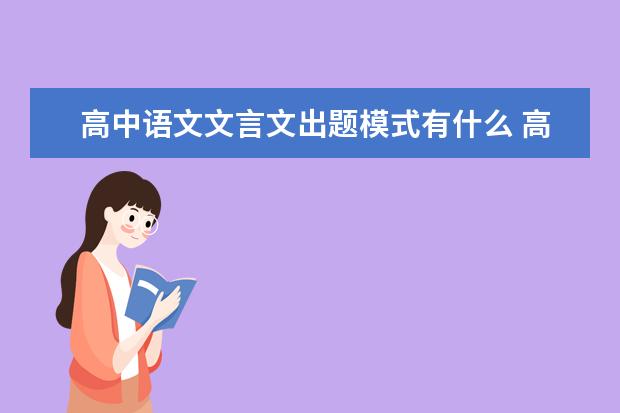 高中语文文言文出题模式有什么 高